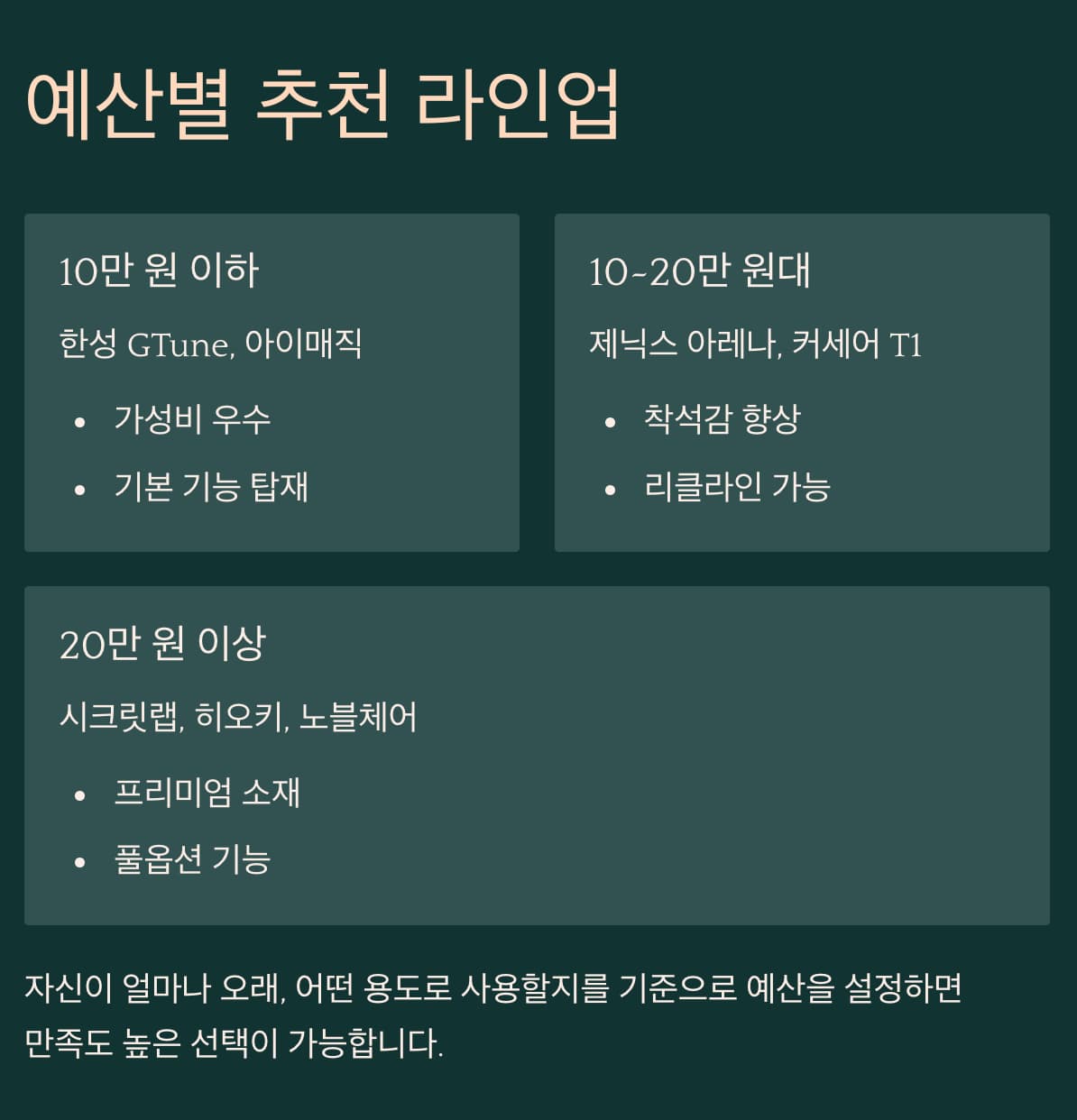 예산별 추천 라인업

10만 원 이하

한성 GTune, 아이매직

• 가성비 우수
• 기본 기능 탑재

10~20만 원대

제닉스 아레나, 커세어 T1

• 착석감 향상
• 리클라인 가능

20만 원 이상

시크릿랩, 히오키, 노블체어

• 프리미엄 소재
• 풀옵션 기능

자신이 얼마나 오래, 어떤 용도로 사용할지를 기준으로 예산을 설정하면 만족도 높은 선택이 가능합니다.